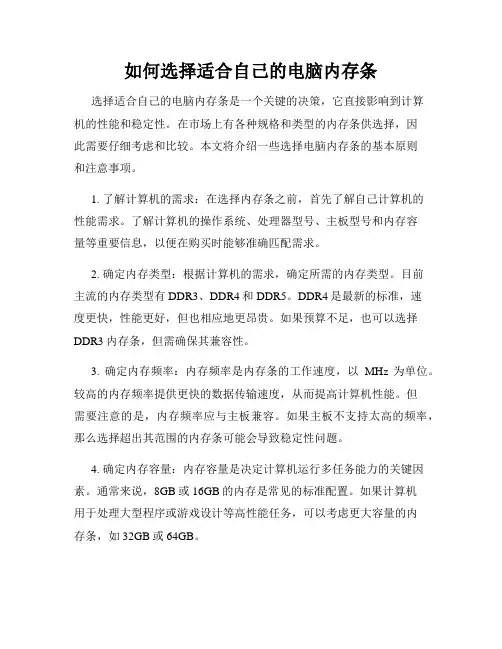 如何选择适合自己的电脑内存条

选择适合自己的电脑内存条是一个关键的决策，它直接影响到计算机的性能和稳定性。在市场上有各种规格和类型的内存条供选择，因此需要仔细考虑和比较。本文将介绍一些选择电脑内存条的基本原则和注意事项。

1. 了解计算机的需求：在选择内存条之前，首先了解自己计算机的性能需求。了解计算机的操作系统、处理器型号、主板型号和内存容量等重要信息，以便在购买时能够准确匹配需求。

2. 确定内存类型：根据计算机的需求，确定所需的内存类型。目前主流的内存类型有 DDR3、DDR4 和 DDR5。DDR4 是最新的标准，速度更快，性能更好，但也相应地更昂贵。如果预算不足，也可以选择 DDR3 内存条，但需确保其兼容性。

3. 确定内存频率：内存频率是内存条的工作速度，以 MHz 为单位。较高的内存频率提供更快的数据传输速度，从而提高计算机性能。但需要注意的是，内存频率应与主板兼容。如果主板不支持太高的频率，那么选择超出其范围的内存条可能会导致稳定性问题。

4. 确定内存容量：内存容量是决定计算机运行多任务能力的关键因素。通常来说，8GB 或 16GB 的内存是常见的标准配置。如果计算机用于处理大型程序或游戏设计等高性能任务，可以考虑更大容量的内存条，如 32GB 或 64GB。